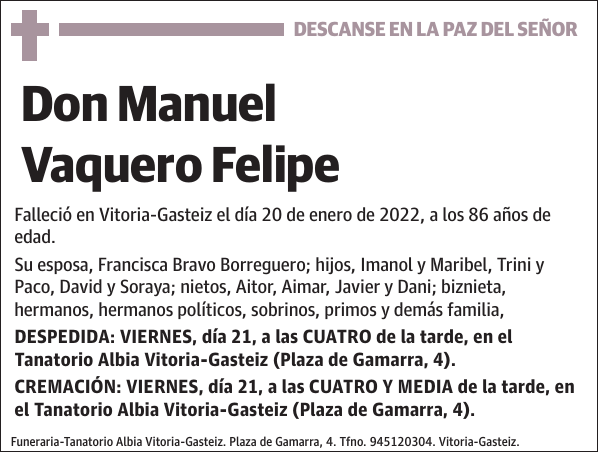 DESCANSE EN LA PAZ DEL SEÑOR

Don Manuel Vaquero Felipe

Falleció en Vitoria-Gasteiz el día 20 de enero de 2022, a los 86 años de edad.

Su esposa, Francisca Bravo Borreguero; hijos, Imanol y Maribel, Trini y Paco, David y Soraya; nietos, Aitor, Aimar, Javier y Dani; biznieta, hermanos, hermanos políticos, sobrinos, primos y demás familia,

DESPEDIDA: VIERNES, día 21, a las CUATRO de la tarde, en el Tanatorio Albia Vitoria-Gasteiz (Plaza de Gamarra, 4).

CREMACIÓN: VIERNES, día 21, a las CUATRO Y MEDIA de la tarde, en el Tanatorio Albia Vitoria-Gasteiz (Plaza de Gamarra, 4).

Funeraria-Tanatorio Albia Vitoria-Gasteiz. Plaza de Gamarra, 4. Tfno. 945120304. Vitoria-Gasteiz.